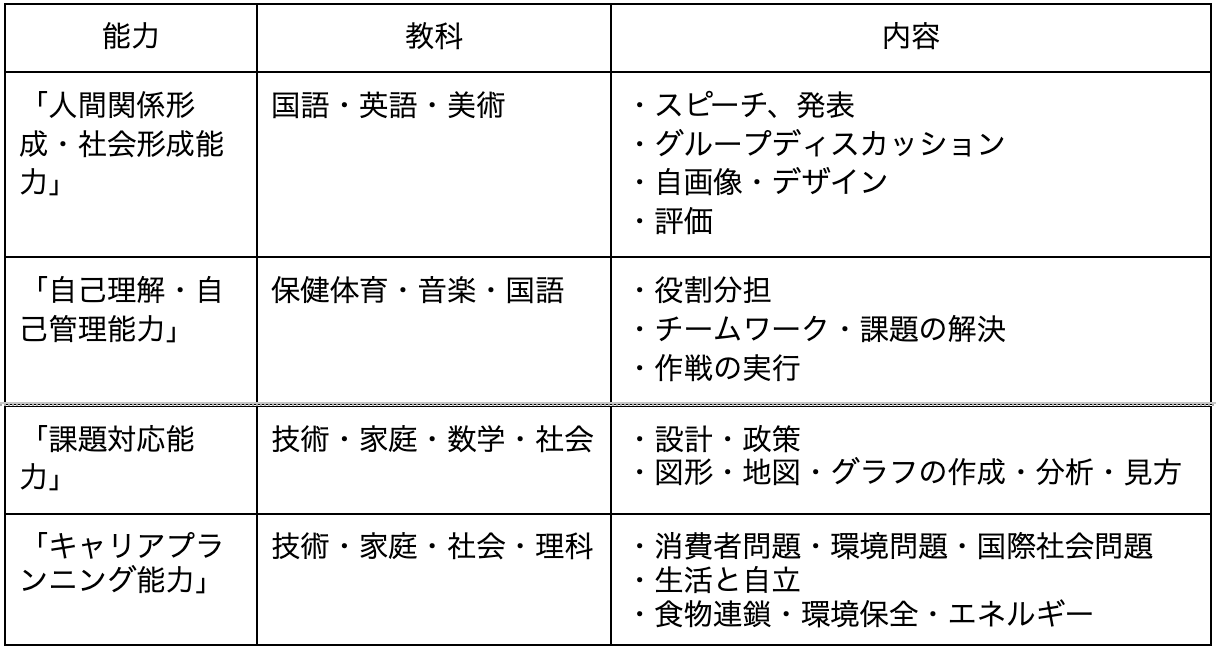 | 能力 | 教科 | 内容 |
|---|---|---|
| 「人間関係形成・社会形成能力」 | 国語・英語・美術 | ・スピーチ、発表<br>・グループディスカッション<br>・自画像・デザイン<br>・評価 |
| 「自己理解・自己管理能力」 | 保健体育・音楽・国語 | ・役割分担<br>・チームワーク・課題の解決<br>・作戦の実行 |
| 「課題対応能力」 | 技術・家庭・数学・社会 | ・設計・政策<br>・図形・地図・グラフの作成・分析・見方 |
| 「キャリアプランニング能力」 | 技術・家庭・社会・理科 | ・消費者問題・環境問題・国際社会問題<br>・生活と自立<br>・食物連鎖・環境保全・エネルギー |